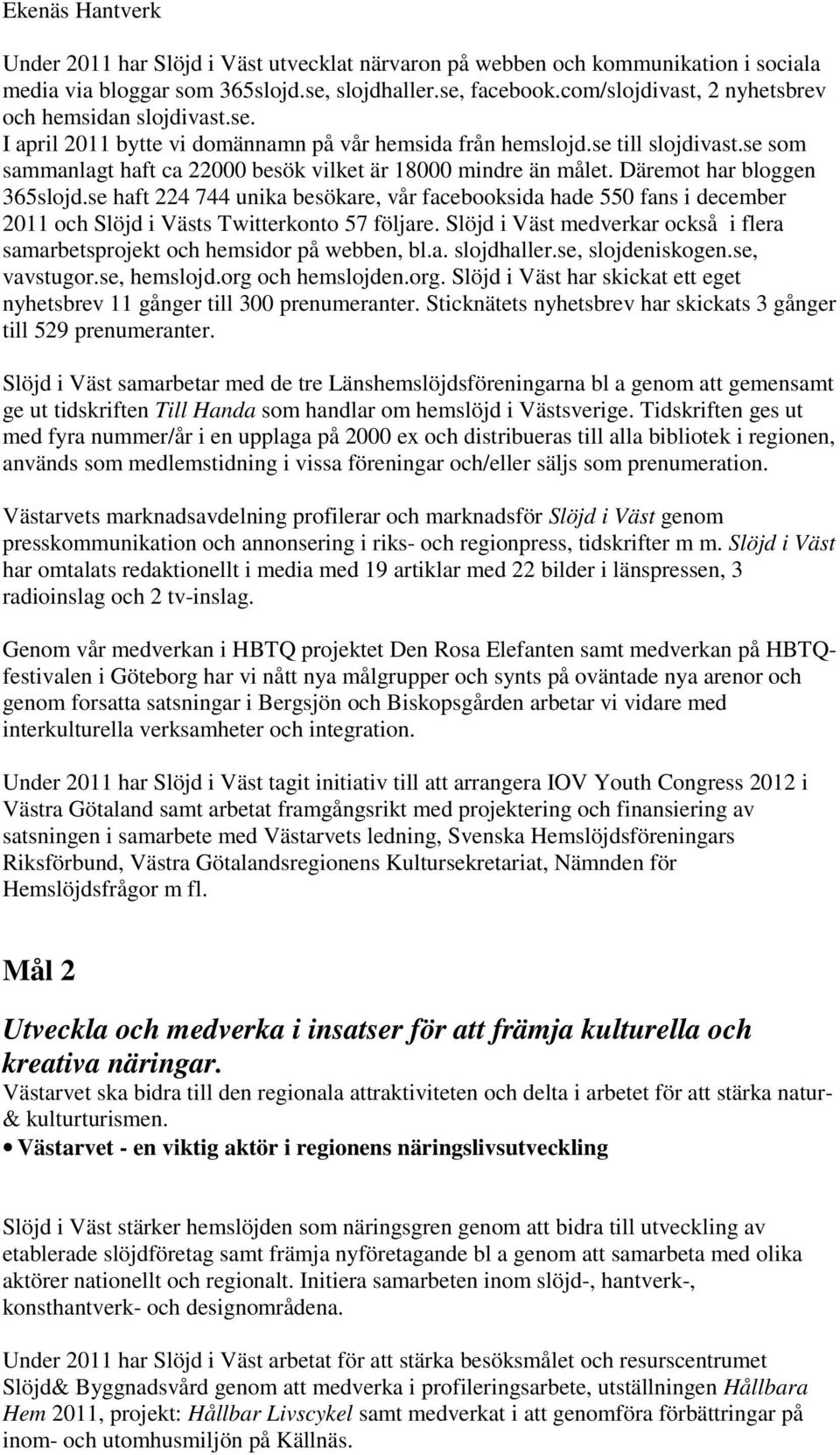 Ekenäs Hantverk

Under 2011 har Slöjd i Väst utvecklat närvaron på webben och kommunikation i sociala media via bloggar som 365slojd.se, slojdhaller.se, facebook.com/slojdivast, 2 nyhetsbrev och hemsidan slojdivast.se. I april 2011 bytte vi domännamn på vår hemsida från hemslojd.se till slojdivast.se som sammanlagt haft ca 22000 besök vilket är 18000 mindre än målet. Däremot har bloggen 365slojd.se haft 224 744 unika besökare, vår facebooksida hade 550 fans i december 2011 och Slöjd i Västs Twitterkonto 57 följare. Slöjd i Väst medverkar också i flera samarbetsprojekt och hemsidor på webben, bl.a. slojdhaller.se, slojdeniskogen.se, vavstugor.se, hemslojd.org och hemslojden.org. Slöjd i Väst har skickat ett eget nyhetsbrev 11 gånger till 300 prenumeranter. Sticknätets nyhetsbrev har skickats 3 gånger till 529 prenumeranter.

Slöjd i Väst samarbetar med de tre Länshemslöjdsföreningarna bl a genom att gemensamt ge ut tidskriften Till Handa som handlar om hemslöjd i Västsverige. Tidskriften ges ut med fyra nummer/år i en upplaga på 2000 ex och distribueras till alla bibliotek i regionen, används som medlemstidning i vissa föreningar och/eller säljs som prenumeration.

Västarvets marknadsavdelning profilerar och marknadsför Slöjd i Väst genom presskommunikation och annonsering i riks- och regionpress, tidskrifter m m. Slöjd i Väst har omtalats redaktionellt i media med 19 artiklar med 22 bilder i länspressen, 3 radioinslag och 2 tv-inslag.

Genom vår medverkan i HBTQ projektet Den Rosa Elefanten samt medverkan på HBTQ-festivalen i Göteborg har vi nått nya målgrupper och synts på oväntade nya arenor och genom forsatta satsningar i Bergsjön och Biskopsgården arbetar vi vidare med interkulturella verksamheter och integration.

Under 2011 har Slöjd i Väst tagit initiativ till att arrangera IOV Youth Congress 2012 i Västra Götaland samt arbetat framgångsrikt med projektering och finansiering av satsningen i samarbete med Västarvets ledning, Svenska Hemslöjdsföreningars Riksförbund, Västra Götalandsregionens Kultursekretariat, Nämnden för Hemslöjdsfrågor m fl.

Mål 2

Utveckla och medverka i insatser för att främja kulturella och kreativa näringar.
Västarvet ska bidra till den regionala attraktiviteten och delta i arbetet för att stärka natur- & kulturturismen.

• Västarvet - en viktig aktör i regionens näringslivsutveckling

Slöjd i Väst stärker hemslöjden som näringsgren genom att bidra till utveckling av etablerade slöjdföretag samt främja nyföretagande bl a genom att samarbeta med olika aktörer nationellt och regionalt. Initiera samarbeten inom slöjd-, hantverk-, konsthantverk- och designområdena.

Under 2011 har Slöjd i Väst arbetat för att stärka besöksmålet och resurscentrumet Slöjd& Byggnadsvård genom att medverka i profileringsarbete, utställningen Hållbara Hem 2011, projekt: Hållbar Livscykel samt medverkat i att genomföra förbättringar på inom- och utomhusmiljön på Källnäs.